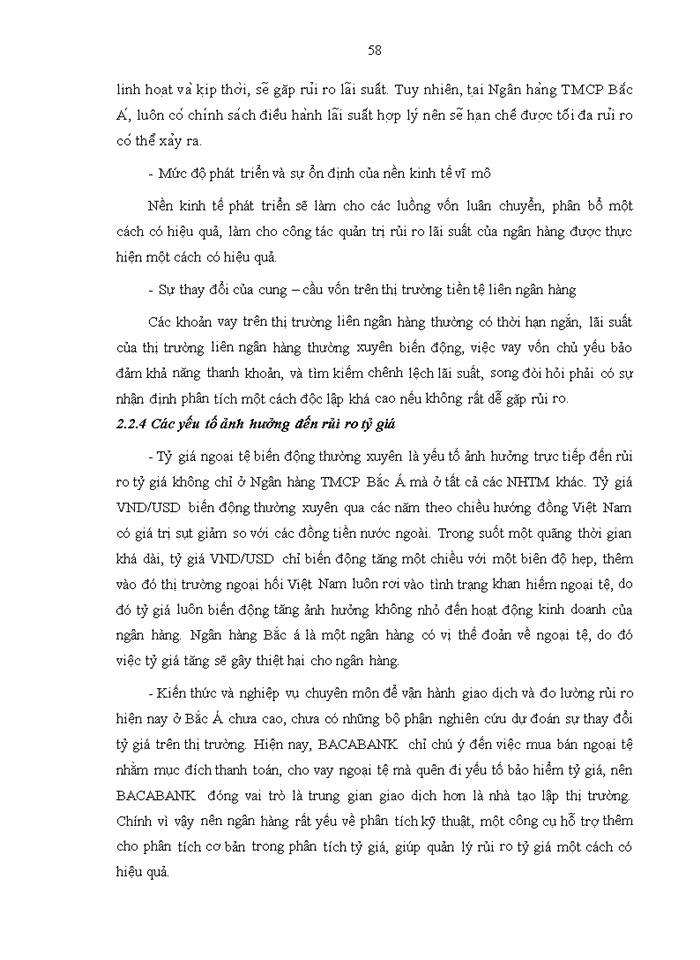 58

linh hoạt và kịp thời, sẽ gặp rủi ro lãi suất. Tuy nhiên, tại Ngân hàng TMCP Bắc Á, luôn có chính sách điều hành lãi suất hợp lý nên sẽ hạn chế được tối đa rủi ro có thể xảy ra.

- Mức độ phát triển và sự ổn định của nền kinh tế vĩ mô

Nền kinh tế phát triển sẽ làm cho các luồng vốn luân chuyển, phân bổ một cách có hiệu quả, làm cho công tác quản trị rủi ro lãi suất của ngân hàng được thực hiện một cách có hiệu quả.

- Sự thay đổi của cung – cầu vốn trên thị trường tiền tệ liên ngân hàng

Các khoản vay trên thị trường liên ngân hàng thường có thời hạn ngắn, lãi suất của thị trường liên ngân hàng thường xuyên biến động, việc vay vốn chủ yếu bảo đảm khả năng thanh khoản, và tìm kiếm chênh lệch lãi suất, song đòi hỏi phải có sự nhận định phân tích một cách độc lập khá cao nếu không rất dễ gặp rủi ro.

2.2.4 Các yếu tố ảnh hưởng đến rủi ro tỷ giá

- Tỷ giá ngoại tệ biến động thường xuyên là yếu tố ảnh hưởng trực tiếp đến rủi ro tỷ giá không chỉ ở Ngân hàng TMCP Bắc Á mà ở tất cả các NHTM khác. Tỷ giá VND/USD biến động thường xuyên qua các năm theo chiều hướng đồng Việt Nam có giá trị sụt giảm so với các đồng tiền nước ngoài. Trong suốt một quãng thời gian khá dài, tỷ giá VND/USD chỉ biến động tăng một chiều với một biên độ hẹp, thêm vào đó thị trường ngoại hối Việt Nam luôn rơi vào tình trạng khan hiếm ngoại tệ, do đó tỷ giá luôn biến động tăng ảnh hưởng không nhỏ đến hoạt động kinh doanh của ngân hàng. Ngân hàng Bắc á là một ngân hàng có vị thế đoản về ngoại tệ, do đó việc tỷ giá tăng sẽ gây thiệt hại cho ngân hàng.

- Kiến thức và nghiệp vụ chuyên môn để vận hành giao dịch và đo lường rủi ro hiện nay ở Bắc Á chưa cao, chưa có những bộ phận nghiên cứu dự đoán sự thay đổi tỷ giá trên thị trường. Hiện nay, BACABANK chỉ chú ý đến việc mua bán ngoại tệ nhằm mục đích thanh toán, cho vay ngoại tệ mà quên đi yếu tố bảo hiểm tỷ giá, nên BACABANK đóng vai trò là trung gian giao dịch hơn là nhà tạo lập thị trường. Chính vì vậy nên ngân hàng rất yếu về phân tích kỹ thuật, một công cụ hỗ trợ thêm cho phân tích cơ bản trong phân tích tỷ giá, giúp quản lý rủi ro tỷ giá một cách có hiệu quả.